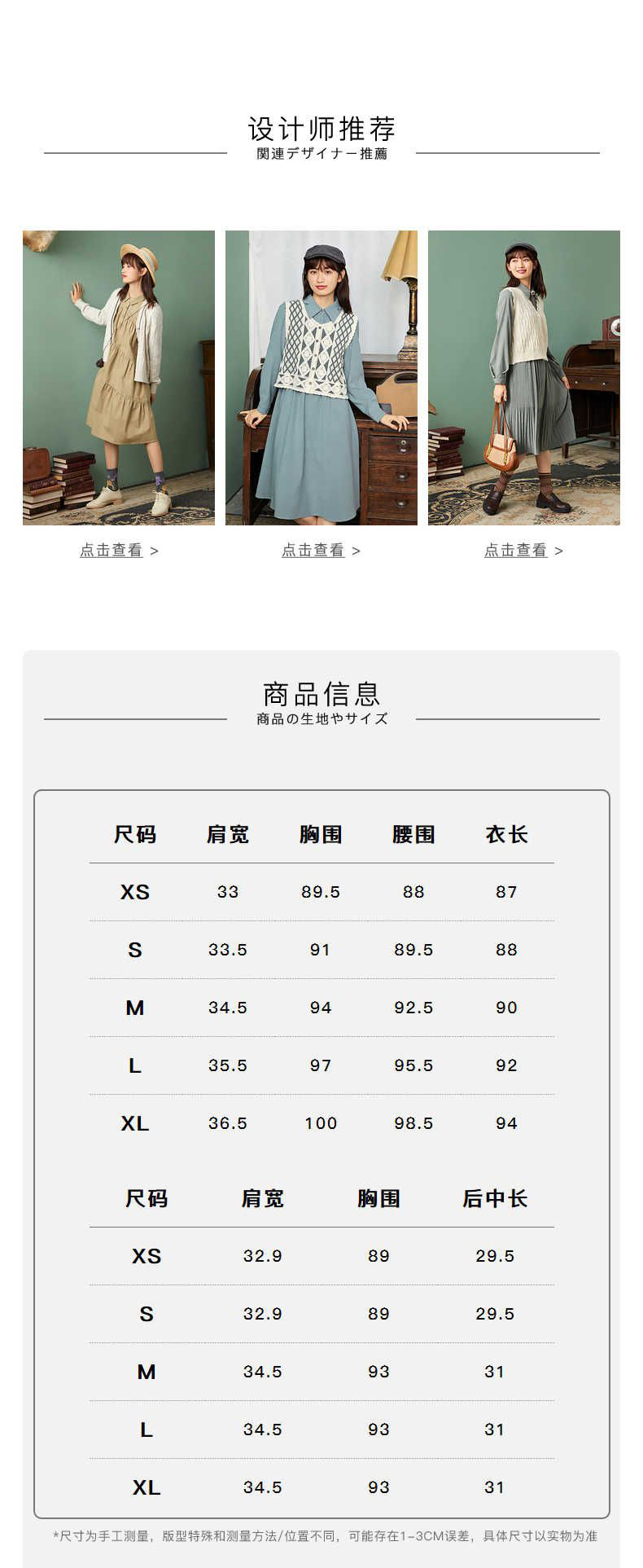 设计师推荐
関連デザイナー推薦

点击查看 >

点击查看 >

点击查看 >

商品信息
商品の生地やサイズ

| 尺码 | 肩宽 | 胸围 | 腰围 | 衣长 |
|---|---|---|---|---|
| XS | 33 | 89.5 | 88 | 87 |
| S | 33.5 | 91 | 89.5 | 88 |
| M | 34.5 | 94 | 92.5 | 90 |
| L | 35.5 | 97 | 95.5 | 92 |
| XL | 36.5 | 100 | 98.5 | 94 |

| 尺码 | 肩宽 | 胸围 | 后中长 |
|---|---|---|---|
| XS | 32.9 | 89 | 29.5 |
| S | 32.9 | 89 | 29.5 |
| M | 34.5 | 93 | 31 |
| L | 34.5 | 93 | 31 |
| XL | 34.5 | 93 | 31 |

*尺寸为手工测量，版型特殊和测量方法/位置不同，可能存在1-3CM误差，具体尺寸以实物为准